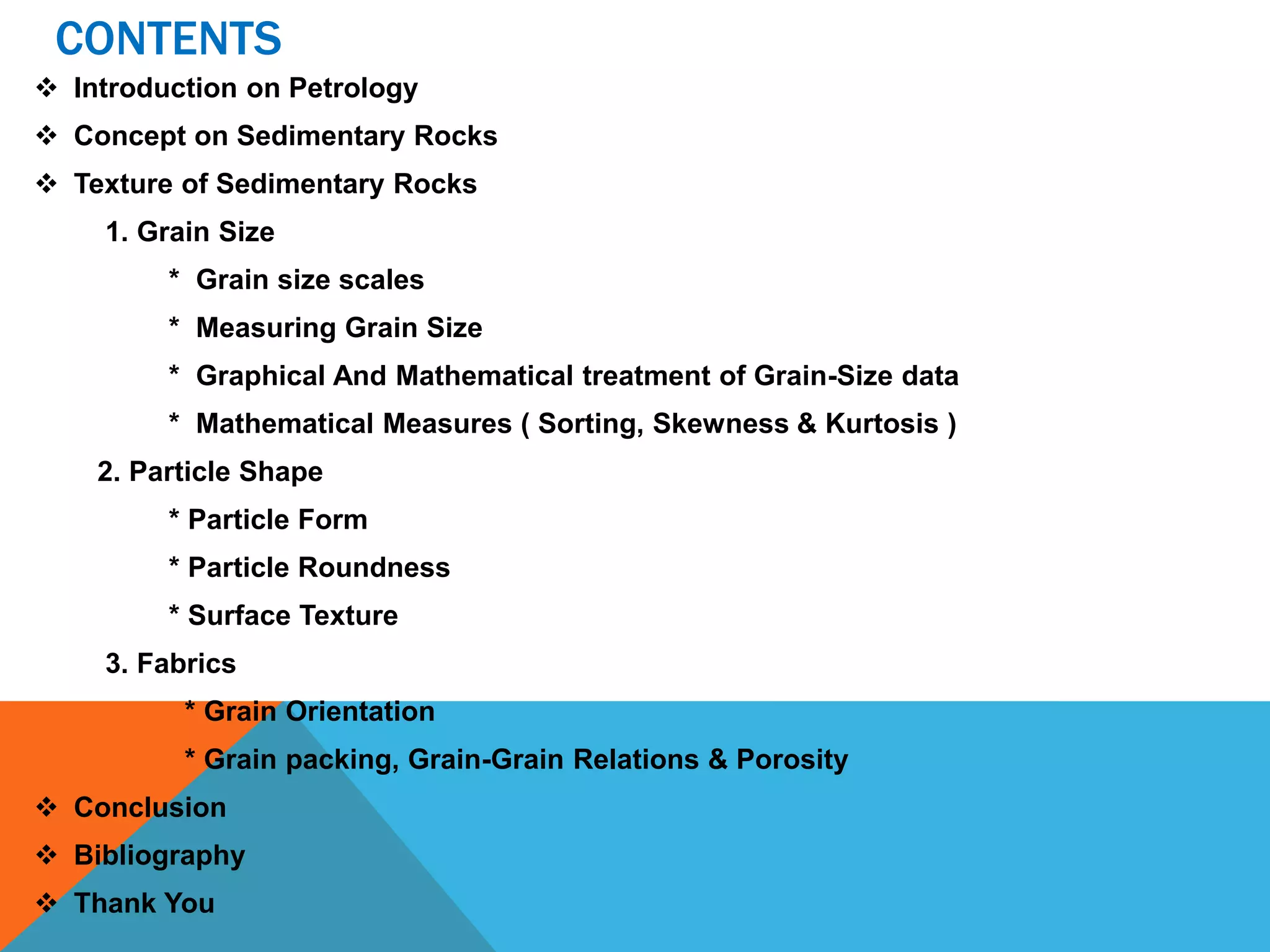 CONTENTS

❖ Introduction on Petrology

❖ Concept on Sedimentary Rocks

❖ Texture of Sedimentary Rocks

1. Grain Size

* Grain size scales

* Measuring Grain Size

* Graphical And Mathematical treatment of Grain-Size data

* Mathematical Measures ( Sorting, Skewness & Kurtosis )

2. Particle Shape

* Particle Form

* Particle Roundness

* Surface Texture

3. Fabrics

* Grain Orientation

* Grain packing, Grain-Grain Relations & Porosity

❖ Conclusion

❖ Bibliography

❖ Thank You